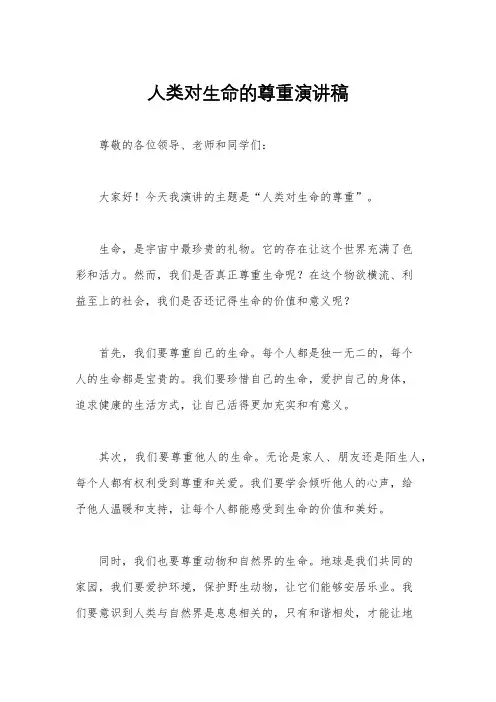 人类对生命的尊重演讲稿

尊敬的各位领导、老师和同学们：

大家好！今天我演讲的主题是“人类对生命的尊重”。

生命，是宇宙中最珍贵的礼物。它的存在让这个世界充满了色彩和活力。然而，我们是否真正尊重生命呢？在这个物欲横流、利益至上的社会，我们是否还记得生命的价值和意义呢？

首先，我们要尊重自己的生命。每个人都是独一无二的，每个人的生命都是宝贵的。我们要珍惜自己的生命，爱护自己的身体，追求健康的生活方式，让自己活得更加充实和有意义。

其次，我们要尊重他人的生命。无论是家人、朋友还是陌生人，每个人都有权利受到尊重和关爱。我们要学会倾听他人的心声，给予他人温暖和支持，让每个人都能感受到生命的价值和美好。

同时，我们也要尊重动物和自然界的生命。地球是我们共同的家园，我们要爱护环境，保护野生动物，让它们能够安居乐业。我们要意识到人类与自然界是息息相关的，只有和谐相处，才能让地